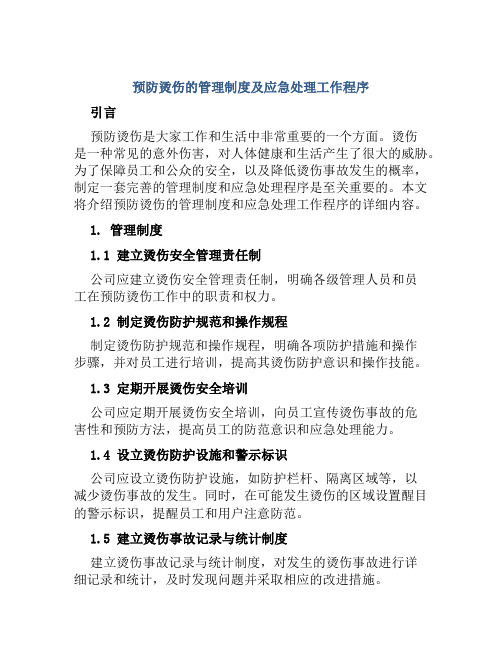 预防烫伤的管理制度及应急处理工作程序

引言

预防烫伤是大家工作和生活中非常重要的一个方面。烫伤是一种常见的意外伤害，对人体健康和生活产生了很大的威胁。为了保障员工和公众的安全，以及降低烫伤事故发生的概率，制定一套完善的管理制度和应急处理程序是至关重要的。本文将介绍预防烫伤的管理制度和应急处理工作程序的详细内容。

1. 管理制度

1.1 建立烫伤安全管理责任制

公司应建立烫伤安全管理责任制，明确各级管理人员和员工在预防烫伤工作中的职责和权力。

1.2 制定烫伤防护规范和操作规程

制定烫伤防护规范和操作规程，明确各项防护措施和操作步骤，并对员工进行培训，提高其烫伤防护意识和操作技能。

1.3 定期开展烫伤安全培训

公司应定期开展烫伤安全培训，向员工宣传烫伤事故的危害性和预防方法，提高员工的防范意识和应急处理能力。

1.4 设立烫伤防护设施和警示标识

公司应设立烫伤防护设施，如防护栏杆、隔离区域等，以减少烫伤事故的发生。同时，在可能发生烫伤的区域设置醒目的警示标识，提醒员工和用户注意防范。

1.5 建立烫伤事故记录与统计制度

建立烫伤事故记录与统计制度，对发生的烫伤事故进行详细记录和统计，及时发现问题并采取相应的改进措施。